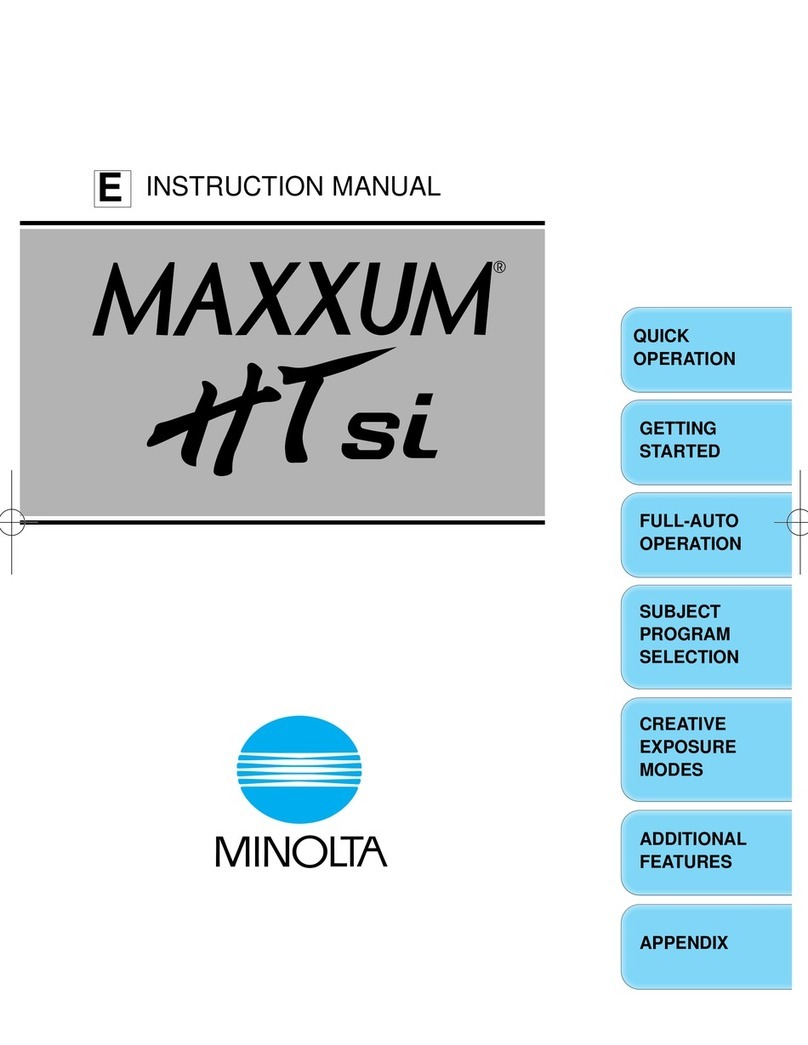 E INSTRUCTION MANUAL

MAXXUM®
HTsi

MINOLTA

QUICK OPERATION

GETTING STARTED

FULL-AUTO OPERATION

SUBJECT PROGRAM SELECTION

CREATIVE EXPOSURE MODES

ADDITIONAL FEATURES

APPENDIX